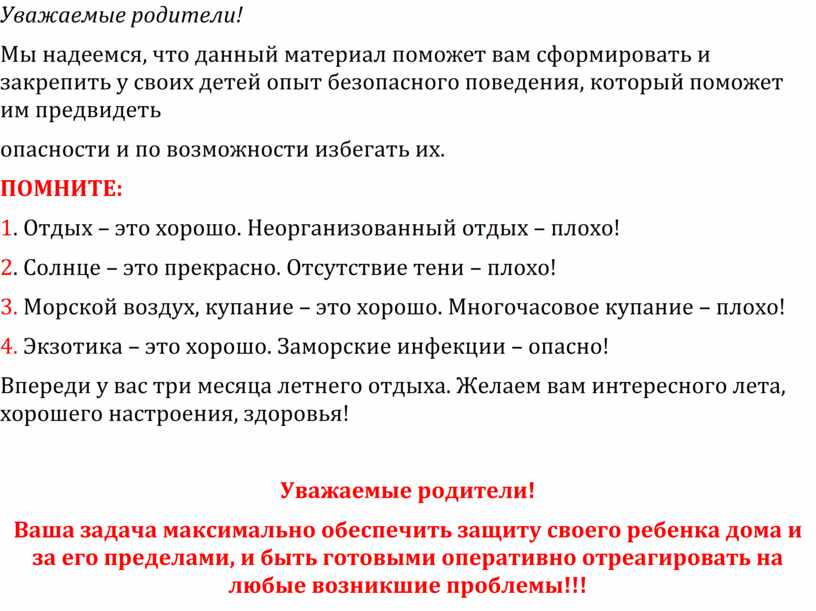 Уважаемые родители!

Мы надеемся, что данный материал поможет вам сформировать и закрепить у своих детей опыт безопасного поведения, который поможет им предвидеть

опасности и по возможности избегать их.

ПОМНИТЕ:

1. Отдых – это хорошо. Неорганизованный отдых – плохо!

2. Солнце – это прекрасно. Отсутствие тени – плохо!

3. Морской воздух, купание – это хорошо. Многочасовое купание – плохо!

4. Экзотика – это хорошо. Заморские инфекции – опасно!

Впереди у вас три месяца летнего отдыха. Желаем вам интересного лета, хорошего настроения, здоровья!

Уважаемые родители!

Ваша задача максимально обеспечить защиту своего ребенка дома и за его пределами, и быть готовыми оперативно отреагировать на любые возникшие проблемы!!!